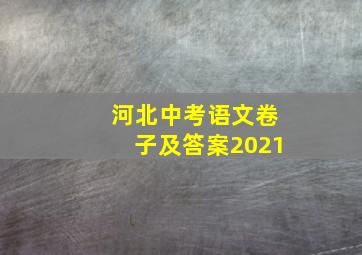 河北中考语文卷子及答案2021